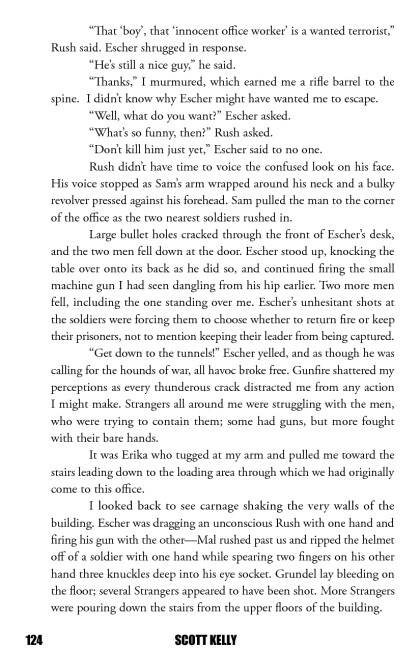 "That 'boy', that 'innocent office worker' is a wanted terrorist," Rush said. Escher shrugged in response.

"He's still a nice guy," he said.

"Thanks," I murmured, which earned me a rifle barrel to the spine. I didn't know why Escher might have wanted me to escape.

"Well, what do you want?" Escher asked.

"What's so funny, then?" Rush asked.

"Don't kill him just yet," Escher said to no one.

Rush didn't have time to voice the confused look on his face. His voice stopped as Sam's arm wrapped around his neck and a bulky revolver pressed against his forehead. Sam pulled the man to the corner of the office as the two nearest soldiers rushed in.

Large bullet holes cracked through the front of Escher's desk, and the two men fell down at the door. Escher stood up, knocking the table over onto its back as he did so, and continued firing the small machine gun I had seen dangling from his hip earlier. Two more men fell, including the one standing over me. Escher's unhesitant shots at the soldiers were forcing them to choose whether to return fire or keep their prisoners, not to mention keeping their leader from being captured.

"Get down to the tunnels!" Escher yelled, and as though he was calling for the hounds of war, all havoc broke free. Gunfire shattered my perceptions as every thunderous crack distracted me from any action I might make. Strangers all around me were struggling with the men, who were trying to contain them; some had guns, but more fought with their bare hands.

It was Erika who tugged at my arm and pulled me toward the stairs leading down to the loading area through which we had originally come to this office.

I looked back to see carnage shaking the very walls of the building. Escher was dragging an unconscious Rush with one hand and firing his gun with the other—Mal rushed past us and ripped the helmet off of a soldier with one hand while spearing two fingers on his other hand three knuckles deep into his eye socket. Grundel lay bleeding on the floor; several Strangers appeared to have been shot. More Strangers were pouring down the stairs from the upper floors of the building.

124 SCOTT KELLY